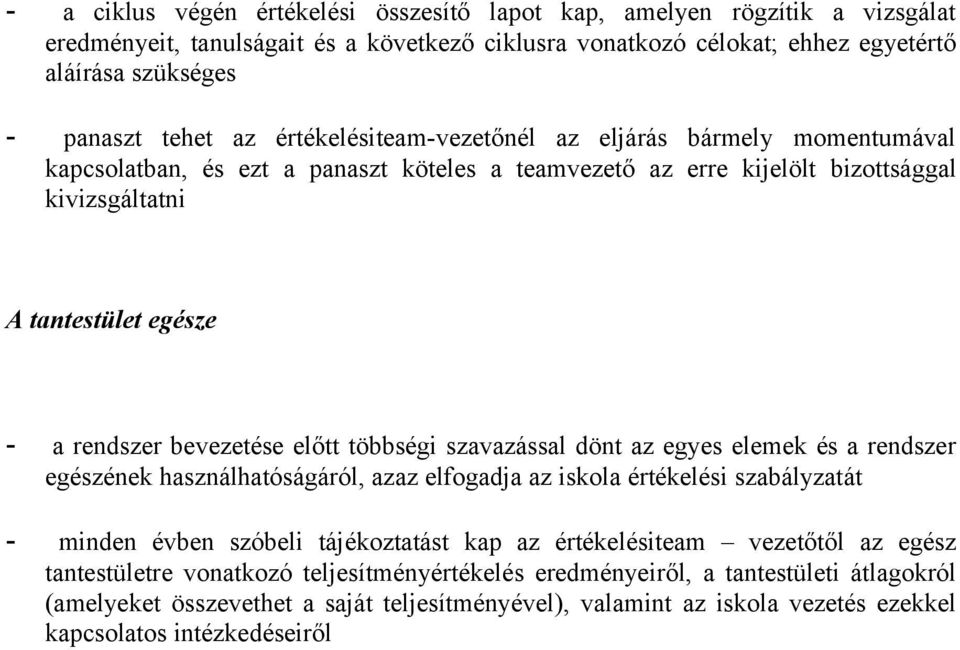 - a ciklus végén értékelési összesítő lapot kap, amelyen rögzítik a vizsgálat eredményeit, tanulságait és a következő ciklusra vonatkozó célokat; ehhez egyetértő aláírása szükséges

- panaszt tehet az értékelésiteam-vezetőnél az eljárás bármely momentumával kapcsolatban, és ezt a panaszt köteles a teamvezető az erre kijelölt bizottsággal kivizsgáltatni

A tantestület egésze

- a rendszer bevezetése előtt többségi szavazással dönt az egyes elemek és a rendszer egészének használhatóságáról, azaz elfogadja az iskola értékelési szabályzatát

- minden évben szóbeli tájékoztatást kap az értékelésiteam – vezetőtől az egész tantestületre vonatkozó teljesítményértékelés eredményeiről, a tantestületi átlagokról (amelyeket összevethet a saját teljesítményével), valamint az iskola vezetés ezekkel kapcsolatos intézkedéseiről